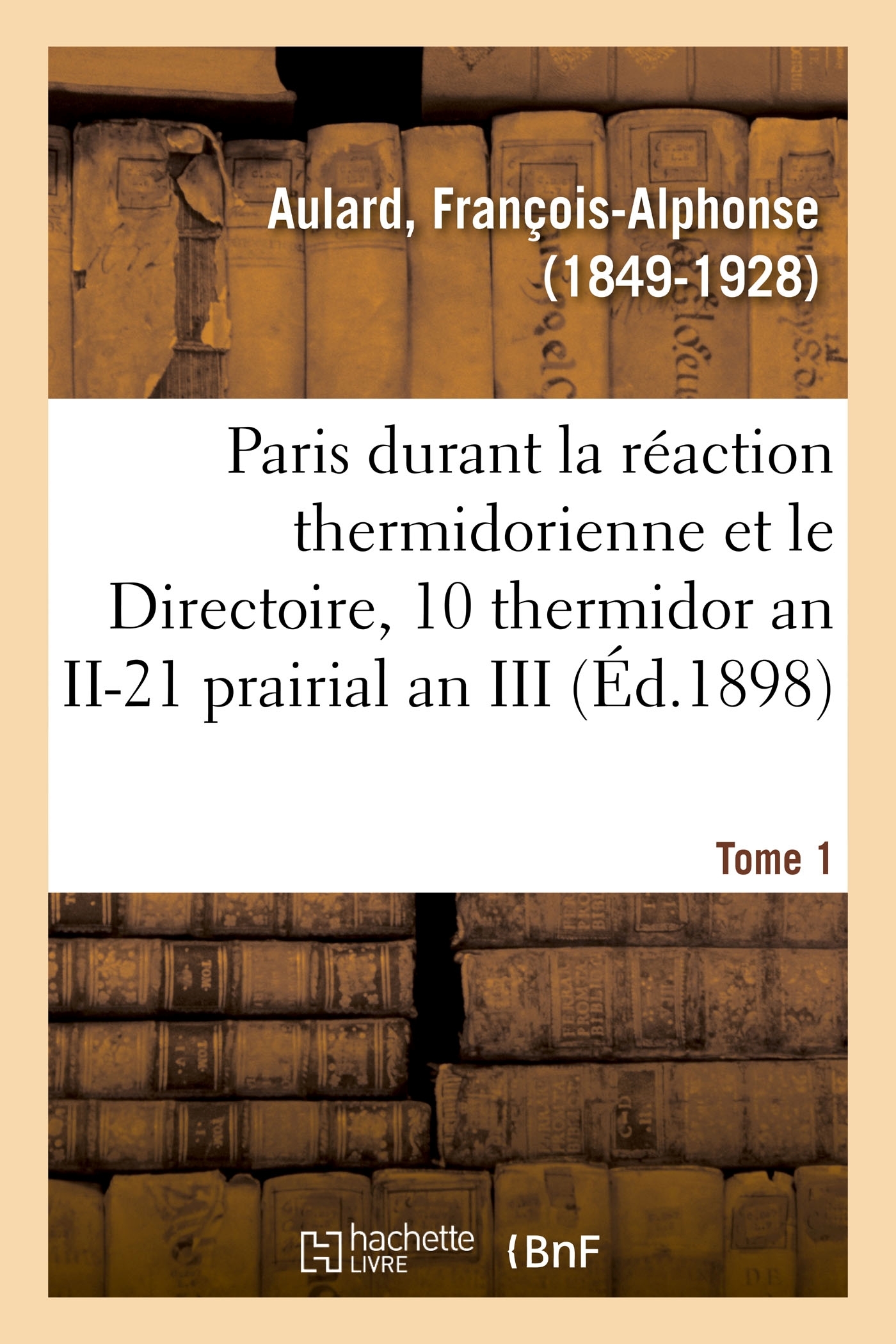 Aulard, François-Alphonse (1849-1928)

Paris durant la réaction thermidorienne et le Directoire, 10 thermidor an II-21 prairial an III (Éd.1898)

Tome 1

hachette LIVRE

BnF